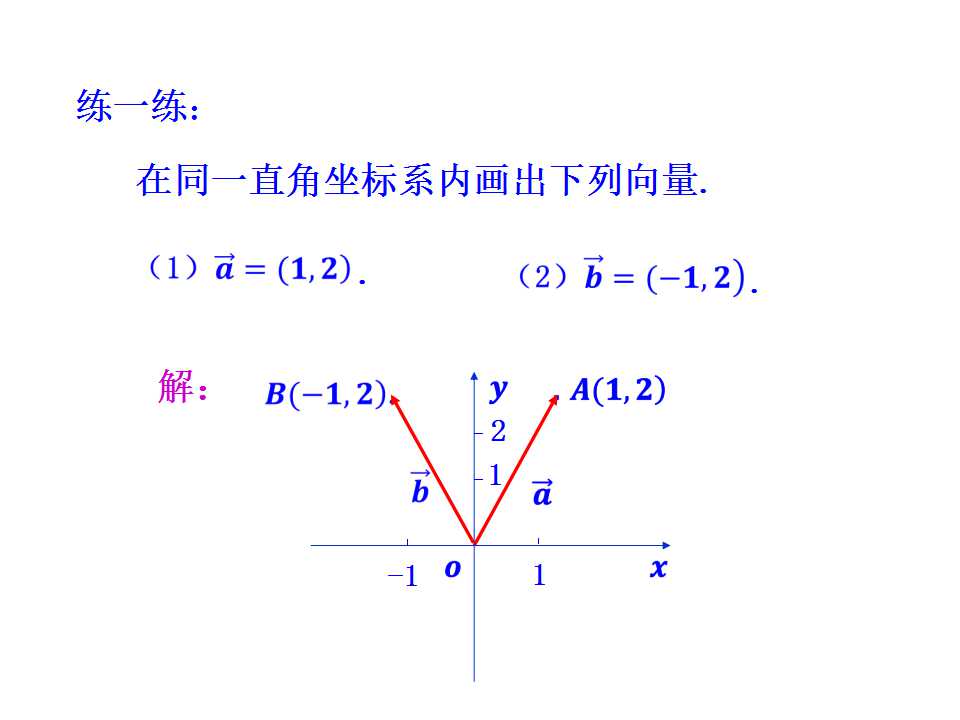 练一练:

在同一直角坐标系内画出下列向量.

(1)$\vec{a}=(1,2)$.  (2)$\vec{b}=(-1,2)$.

解:

$B(-1,2)$
$y$
$A(1,2)$
2
1
$\vec{b}$
$\vec{a}$
$-1$
$o$
1
$x$